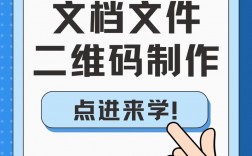 文档文件
二维码制作

点进来学!